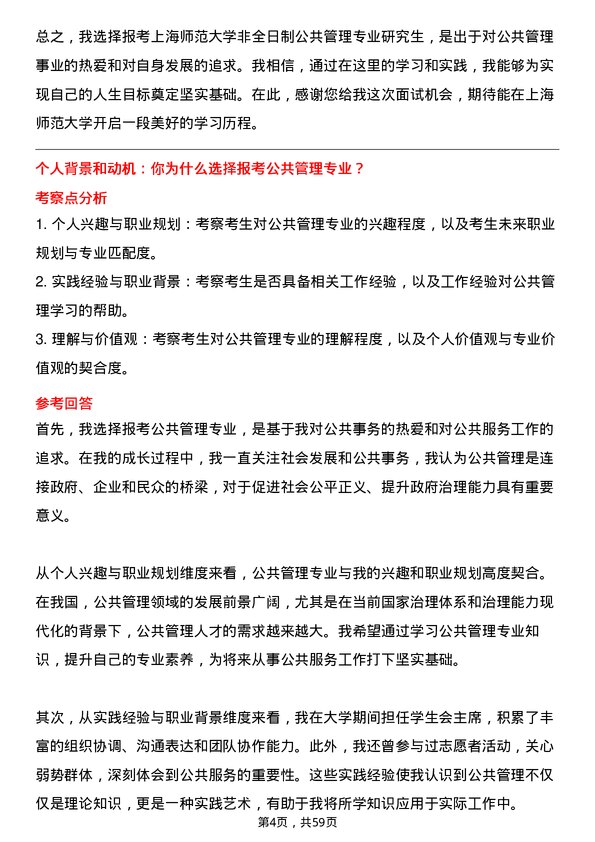 总之，我选择报考上海师范大学非全日制公共管理专业研究生，是出于对公共管理事业的热爱和对自身发展的追求。我相信，通过在这里的学习和实践，我能够为实现自己的人生目标奠定坚实基础。在此，感谢您给我这次面试机会，期待能在上海师范大学开启一段美好的学习历程。

个人背景和动机：你为什么选择报考公共管理专业？

考察点分析

1. 个人兴趣与职业规划：考察考生对公共管理专业的兴趣程度，以及考生未来职业规划与专业匹配度。

2. 实践经验与职业背景：考察考生是否具备相关工作经验，以及工作经验对公共管理学习的帮助。

3. 理解与价值观：考察考生对公共管理专业的理解程度，以及个人价值观与专业价值观的契合度。

参考回答

首先，我选择报考公共管理专业，是基于我对公共事务的热爱和对公共服务工作的追求。在我的成长过程中，我一直关注社会发展和公共事务，我认为公共管理是连接政府、企业和民众的桥梁，对于促进社会公平正义、提升政府治理能力具有重要意义。

从个人兴趣与职业规划维度来看，公共管理专业与我的兴趣和职业规划高度契合。在我国，公共管理领域的发展前景广阔，尤其是在当前国家治理体系和治理能力现代化的背景下，公共管理人才的需求越来越大。我希望通过学习公共管理专业知识，提升自己的专业素养，为将来从事公共服务工作打下坚实基础。

其次，从实践经验与职业背景维度来看，我在大学期间担任学生会主席，积累了丰富的组织协调、沟通表达和团队协作能力。此外，我还曾参与过志愿者活动，关心弱势群体，深刻体会到公共服务的重要性。这些实践经验使我认识到公共管理不仅仅是理论知识，更是一种实践艺术，有助于我将所学知识应用于实际工作中。

第4页，共59页